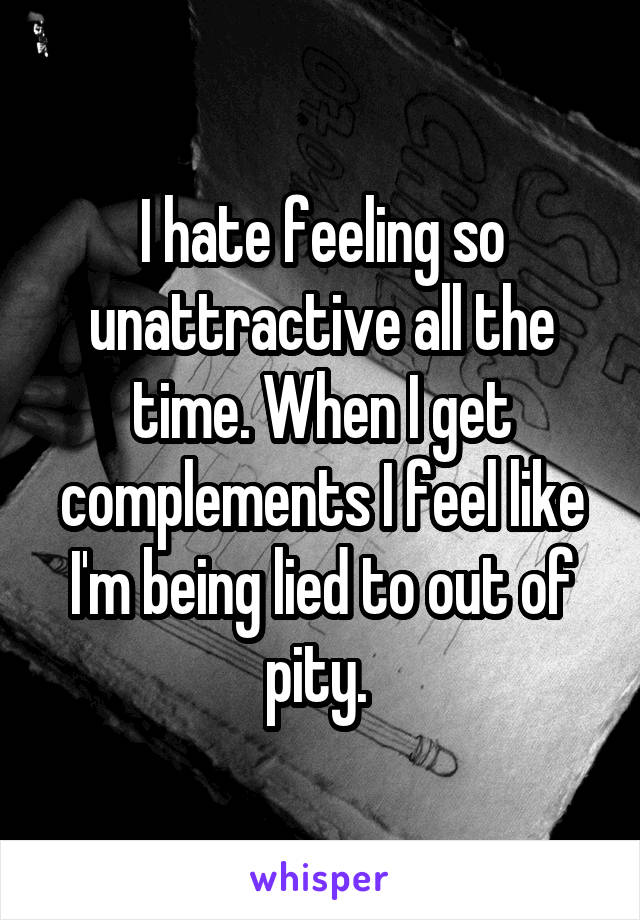 I hate feeling so unattractive all the time. When I get complements I feel like I'm being lied to out of pity.

whisper